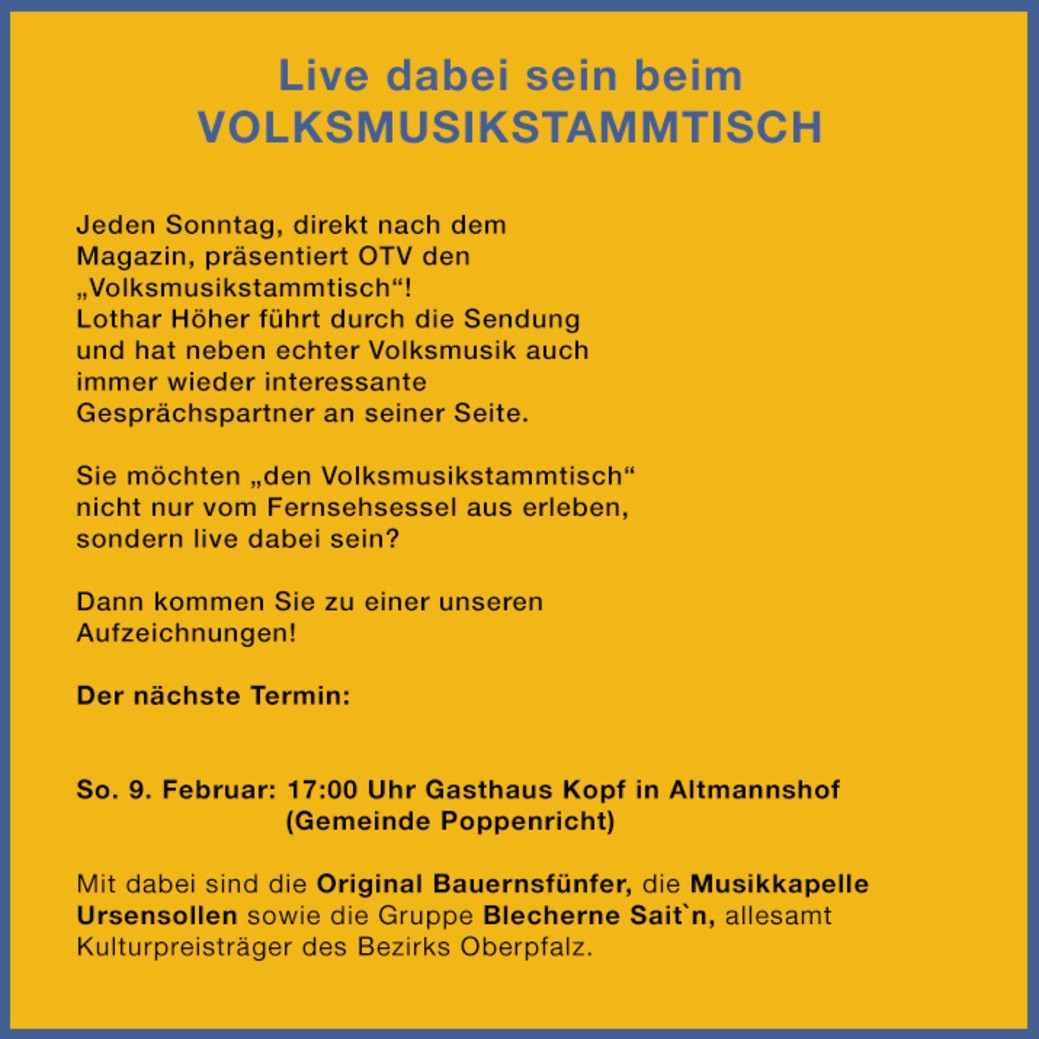 Live dabei sein beim
VOLKSMUSIKSTAMMTISCH

Jeden Sonntag, direkt nach dem Magazin, präsentiert OTV den „Volksmusikstammtisch“! Lothar Höher führt durch die Sendung und hat neben echter Volksmusik auch immer wieder interessante Gesprächspartner an seiner Seite.

Sie möchten „den Volksmusikstammtisch“ nicht nur vom Fernsehsessel aus erleben, sondern live dabei sein?

Dann kommen Sie zu einer unseren Aufzeichnungen!

Der nächste Termin:

So. 9. Februar: 17:00 Uhr Gasthaus Kopf in Altmannshof (Gemeinde Poppenricht)

Mit dabei sind die Original Bauernsfünfer, die Musikkapelle Ursensollen sowie die Gruppe Blecherne Sait`n, allesamt Kulturpreisträger des Bezirks Oberpfalz.